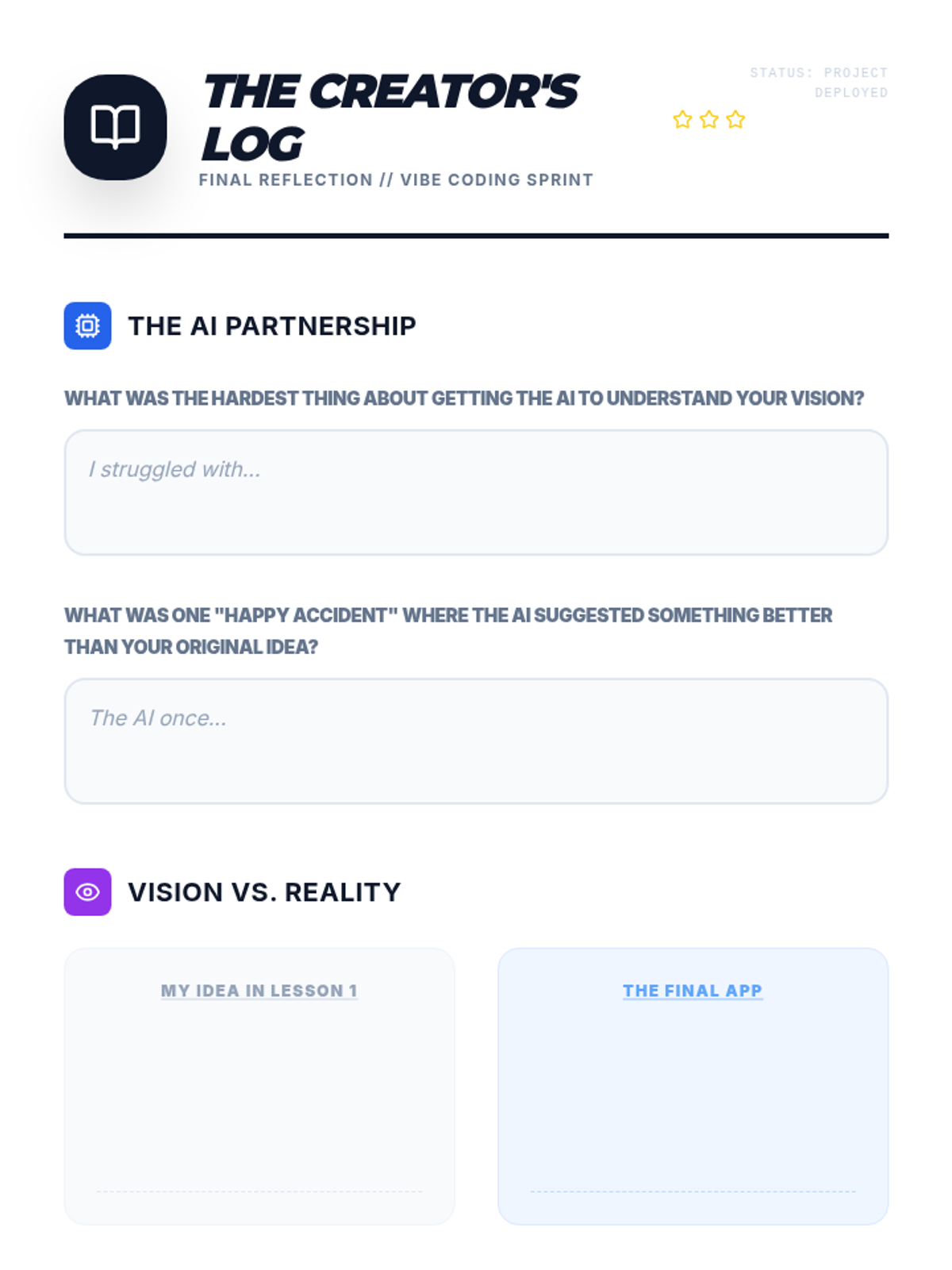 THE CREATOR'S LOG

FINAL REFLECTION // VIBE CODING SPRINT

STATUS: PROJECT DEPLOYED

THE AI PARTNERSHIP

WHAT WAS THE HARDEST THING ABOUT GETTING THE AI TO UNDERSTAND YOUR VISION?

I struggled with...

WHAT WAS ONE "HAPPY ACCIDENT" WHERE THE AI SUGGESTED SOMETHING BETTER THAN YOUR ORIGINAL IDEA?

The AI once...

VISION VS. REALITY

MY IDEA IN LESSON 1

THE FINAL APP